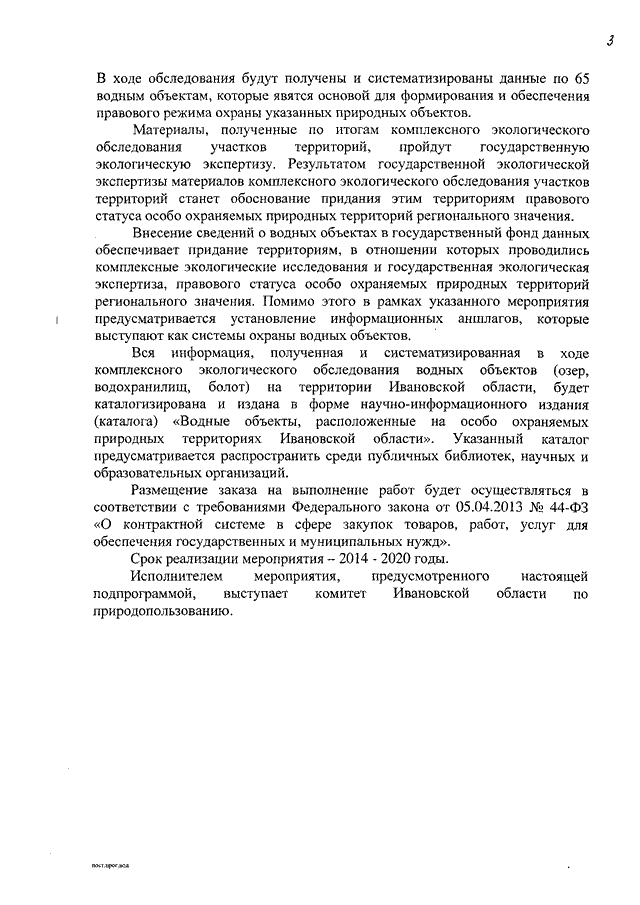 3

В ходе обследования будут получены и систематизированы данные по 65 водным объектам, которые явятся основой для формирования и обеспечения правового режима охраны указанных природных объектов.

Материалы, полученные по итогам комплексного экологического обследования участков территорий, пройдут государственную экологическую экспертизу. Результатом государственной экологической экспертизы материалов комплексного экологического обследования участков территорий станет обоснование придания этим территориям правового статуса особо охраняемых природных территорий регионального значения.

Внесение сведений о водных объектах в государственный фонд данных обеспечивает придание территориям, в отношении которых проводились комплексные экологические исследования и государственная экологическая экспертиза, правового статуса особо охраняемых природных территорий регионального значения. Помимо этого в рамках указанного мероприятия предусматривается установление информационных аншлагов, которые выступают как системы охраны водных объектов.

Вся информация, полученная и систематизированная в ходе комплексного экологического обследования водных объектов (озер, водохранилищ, болот) на территории Ивановской области, будет каталогизирована и издана в форме научно-информационного издания (каталога) «Водные объекты, расположенные на особо охраняемых природных территориях Ивановской области». Указанный каталог предусматривается распространить среди публичных библиотек, научных и образовательных организаций.

Размещение заказа на выполнение работ будет осуществляться в соответствии с требованиями Федерального закона от 05.04.2013 № 44-ФЗ «О контрактной системе в сфере закупок товаров, работ, услуг для обеспечения государственных и муниципальных нужд».

Срок реализации мероприятия – 2014 - 2020 годы.

Исполнителем мероприятия, предусмотренного настоящей подпрограммой, выступает комитет Ивановской области по природопользованию.

пост.прог.вод